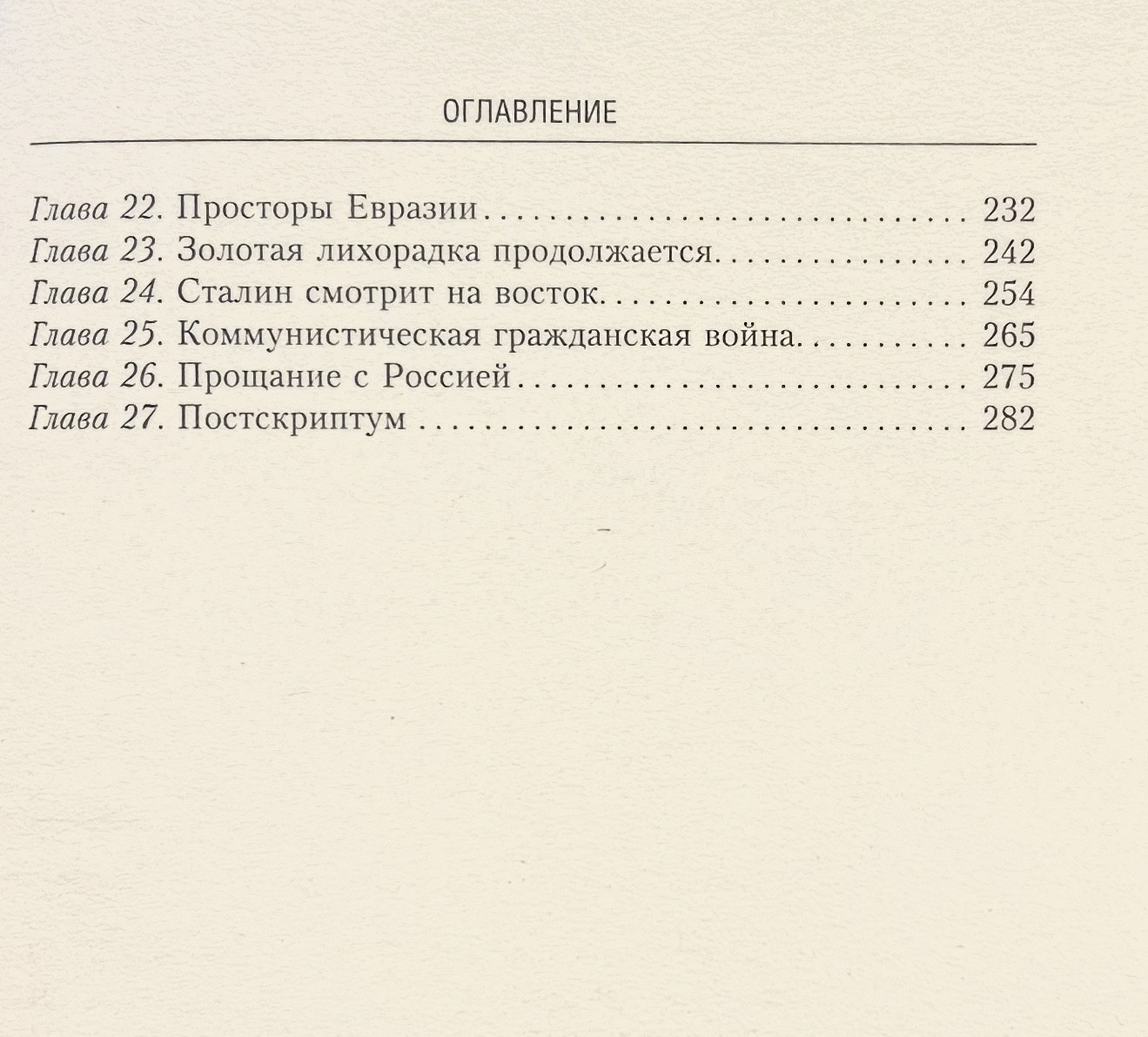 ОГЛАВЛЕНИЕ

Глава 22. Просторы Евразии 232
Глава 23. Золотая лихорадка продолжается 242
Глава 24. Сталин смотрит на восток 254
Глава 25. Коммунистическая гражданская война 265
Глава 26. Прощание с Россией 275
Глава 27. Постскриптум 282